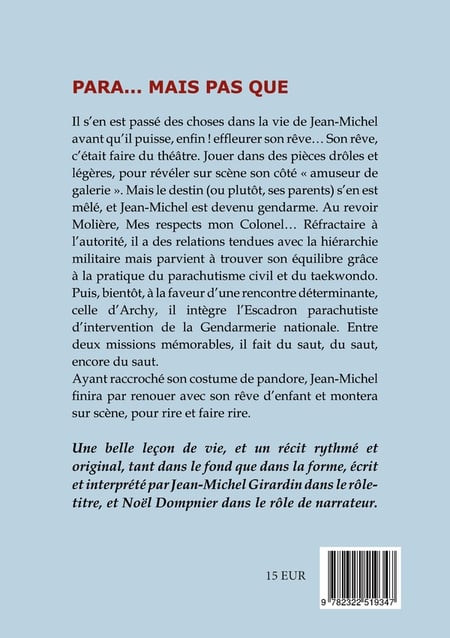 PARA... MAIS PAS QUE

Il s'en est passé des choses dans la vie de Jean-Michel avant qu'il puisse, enfin ! effleurer son rêve… Son rêve, c'était faire du théâtre. Jouer dans des pièces drôles et légères, pour révéler sur scène son côté « amuseur de galerie ». Mais le destin (ou plutôt, ses parents) s'en est mêlé, et Jean-Michel est devenu gendarme. Au revoir Molière, Mes respects mon Colonel… Réfractaire à l'autorité, il a des relations tendues avec la hiérarchie militaire mais parvient à trouver son équilibre grâce à la pratique du parachutisme civil et du taekwondo. Puis, bientôt, à la faveur d'une rencontre déterminante, celle d'Archy, il intègre l'Escadron parachutiste d'intervention de la Gendarmerie nationale. Entre deux missions mémorables, il fait du saut, du saut, encore du saut.
Ayant raccroché son costume de pandore, Jean-Michel finira par renouer avec son rêve d'enfant et montera sur scène, pour rire et faire rire.

Une belle leçon de vie, et un récit rythmé et original, tant dans le fond que dans la forme, écrit et interprété par Jean-Michel Girardin dans le rôle-titre, et Noël Dompnier dans le rôle de narrateur.

15 EUR

9 782322 519347